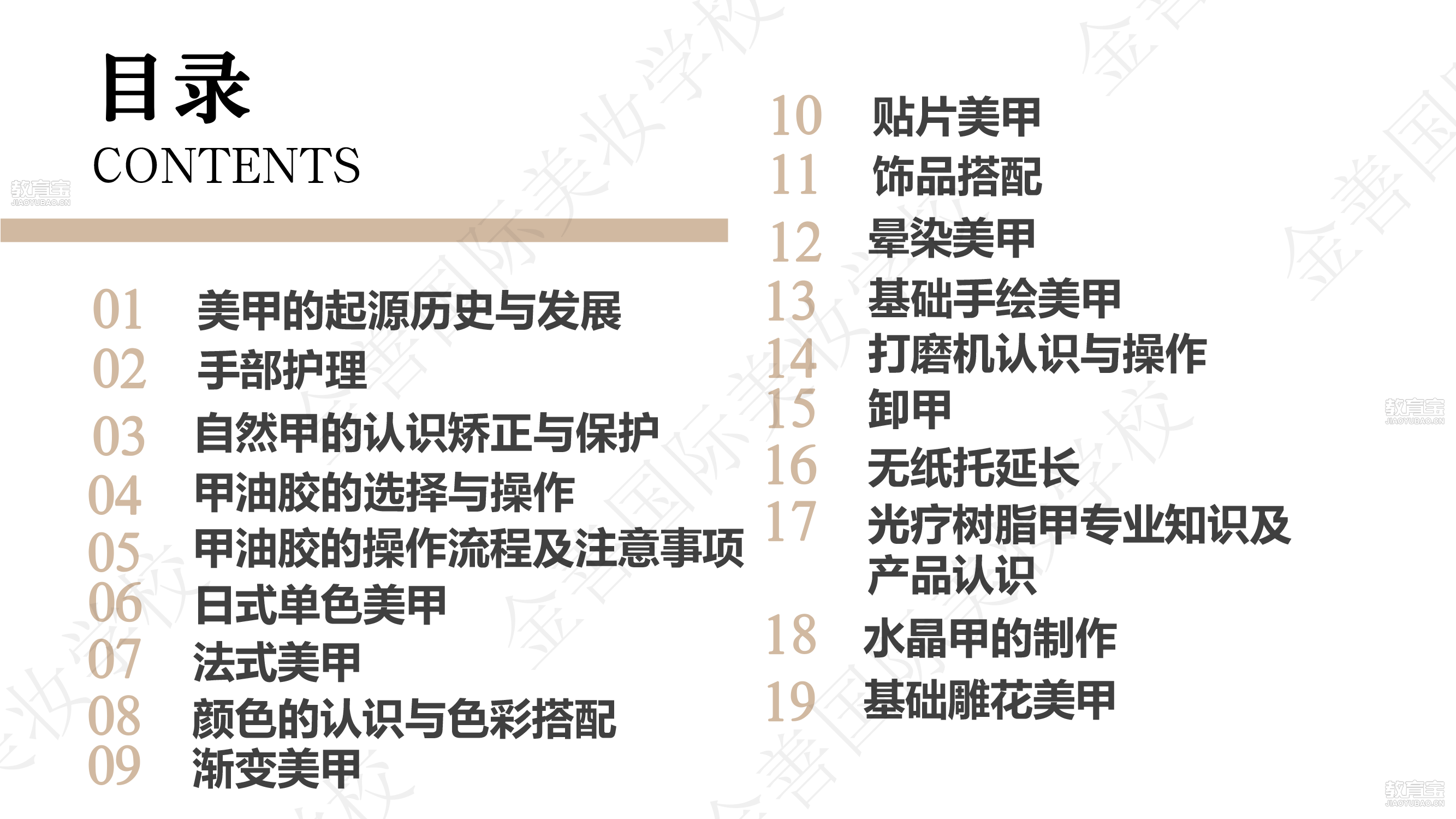 目录
CONTENTS

01 美甲的起源历史与发展
02 手部护理
03 自然甲的认识矫正与保护
04 甲油胶的选择与操作
05 甲油胶的操作流程及注意事项
06 日式单色美甲
07 法式美甲
08 颜色的认识与色彩搭配
09 渐变美甲

10 贴片美甲
11 饰品搭配
12 晕染美甲
13 基础手绘美甲
14 打磨机认识与操作
15 卸甲
16 无纸托延长
17 光疗树脂甲专业知识及产品认识
18 水晶甲的制作
19 基础雕花美甲

金善国际美妆学校
教育宝 JIAOYUBAO.CN